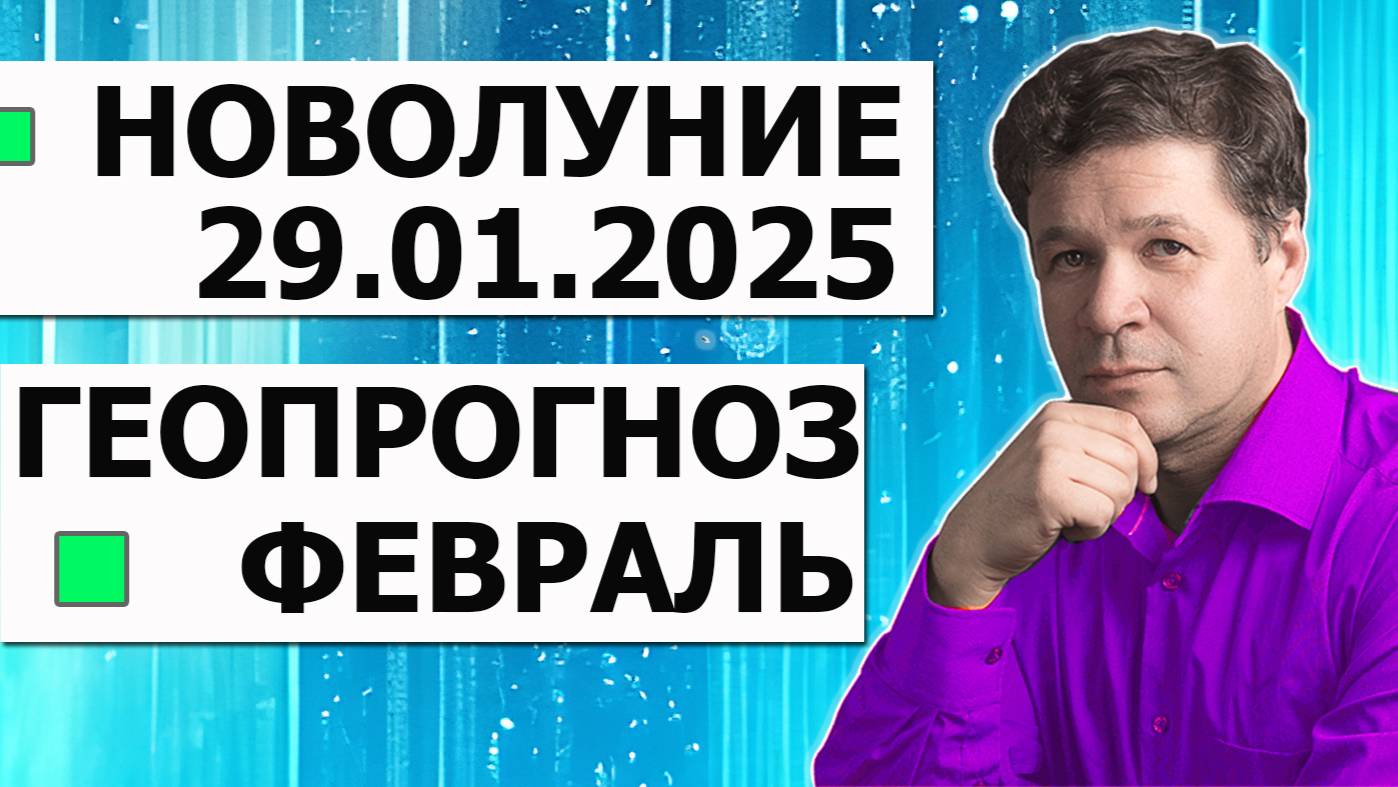 НОВОЛУНИЕ
29.01.2025

ГЕОПРОГНОЗ
ФЕВРАЛЬ